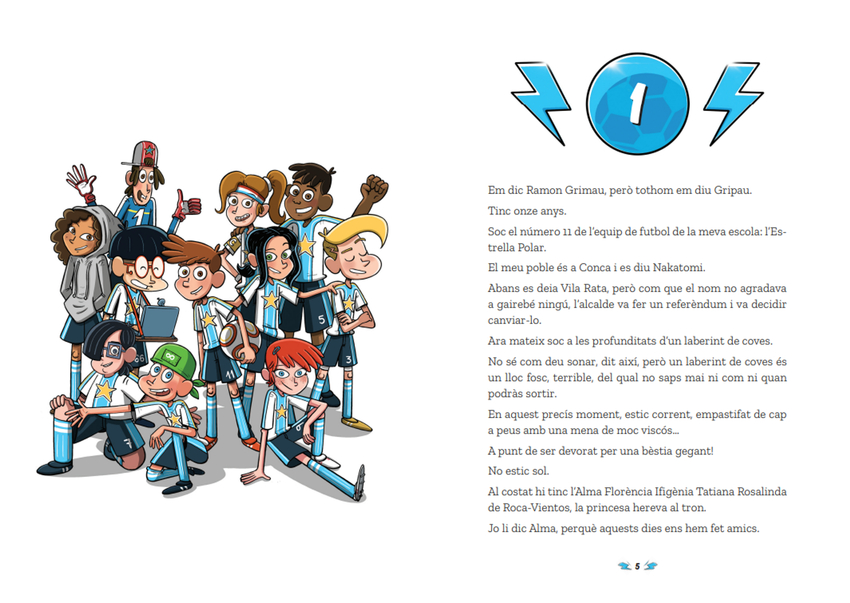 1

Em dic Ramon Grimau, però tothom em diu Gripau.

Tinc onze anys.

Soc el número 11 de l'equip de futbol de la meva escola: l'Estrella Polar.

El meu poble és a Conca i es diu Nakatomi.

Abans es deia Vila Rata, però com que el nom no agradava a gairebé ningú, l'alcalde va fer un referèndum i va decidir canviar-lo.

Ara mateix soc a les profunditats d'un laberint de coves.

No sé com deu sonar, dit així, però un laberint de coves és un lloc fosc, terrible, del qual no saps mai ni com ni quan podràs sortir.

En aquest precís moment, estic corrent, empastifat de cap a peus amb una mena de moc viscós...

A punt de ser devorat per una bèstia gegant!

No estic sol.

Al costat hi tinc l'Alma Florència Ifigènia Tatiana Rosalinda de Roca-Vientos, la princesa hereva al tron.

Jo li dic Alma, perquè aquests dies ens hem fet amics.

5